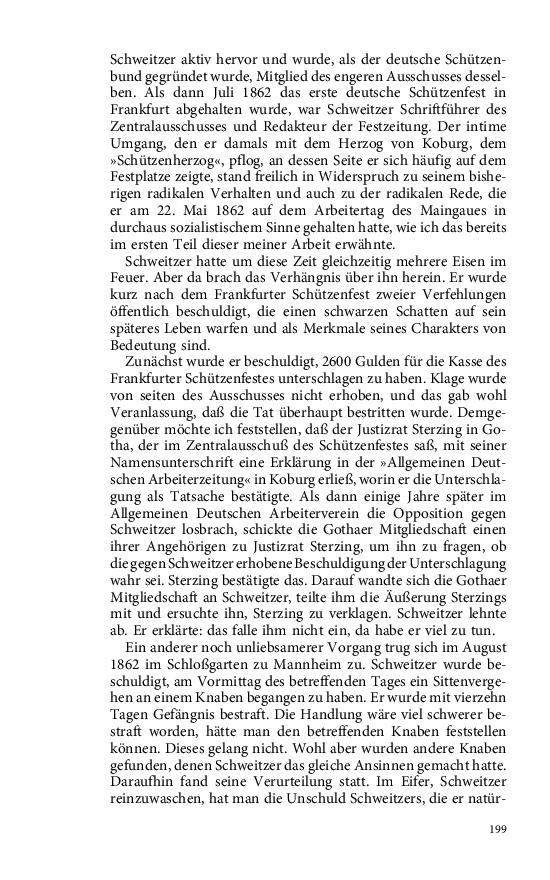 Schweitzer aktiv hervor und wurde, als der deutsche Schützenbund gegründet wurde, Mitglied des engeren Ausschusses desselben. Als dann Juli 1862 das erste deutsche Schützenfest in Frankfurt abgehalten wurde, war Schweitzer Schriftführer des Zentralausschusses und Redakteur der Festzeitung. Der intime Umgang, den er damals mit dem Herzog von Koburg, dem »Schützenherzog«, pflog, an dessen Seite er sich häufig auf dem Festplatze zeigte, stand freilich in Widerspruch zu seinem bisherigen radikalen Verhalten und auch zu der radikalen Rede, die er am 22. Mai 1862 auf dem Arbeitertag des Maingaues in durchaus sozialistischem Sinne gehalten hatte, wie ich das bereits im ersten Teil dieser meiner Arbeit erwähnte.

Schweitzer hatte um diese Zeit gleichzeitig mehrere Eisen im Feuer. Aber da brach das Verhängnis über ihn herein. Er wurde kurz nach dem Frankfurter Schützenfest zweier Verfehlungen öffentlich beschuldigt, die einen schwarzen Schatten auf sein späteres Leben warfen und als Merkmale seines Charakters von Bedeutung sind.

Zunächst wurde er beschuldigt, 2600 Gulden für die Kasse des Frankfurter Schützenfestes unterschlagen zu haben. Klage wurde von seiten des Ausschusses nicht erhoben, und das gab wohl Veranlassung, daß die Tat überhaupt bestritten wurde. Demgegenüber möchte ich feststellen, daß der Justizrat Sterzing in Gotha, der im Zentralausschuß des Schützenfestes saß, mit seiner Namensunterschrift eine Erklärung in der »Allgemeinen Deutschen Arbeiterzeitung« in Koburg erließ, worin er die Unterschlagung als Tatsache bestätigte. Als dann einige Jahre später im Allgemeinen Deutschen Arbeiterverein die Opposition gegen Schweitzer losbrach, schickte die Gothaer Mitgliedschaft einen ihrer Angehörigen zu Justizrat Sterzing, um ihn zu fragen, ob die gegen Schweitzer erhobene Beschuldigung der Unterschlagung wahr sei. Sterzing bestätigte das. Darauf wandte sich die Gothaer Mitgliedschaft an Schweitzer, teilte ihm die Äußerung Sterzings mit und ersuchte ihn, Sterzing zu verklagen. Schweitzer lehnte ab. Er erklärte: das falle ihm nicht ein, da habe er viel zu tun.

Ein anderer noch unliebsamerer Vorgang trug sich im August 1862 im Schloßgarten zu Mannheim zu. Schweitzer wurde beschuldigt, am Vormittag des betreffenden Tages ein Sittenvergehen an einem Knaben begangen zu haben. Er wurde mit vierzehn Tagen Gefängnis bestraft. Die Handlung wäre viel schwerer bestraft worden, hätte man den betreffenden Knaben feststellen können. Dieses gelang nicht. Wohl aber wurden andere Knaben gefunden, denen Schweitzer das gleiche Ansinnen gemacht hatte. Daraufhin fand seine Verurteilung statt. Im Eifer, Schweitzer reinzuwaschen, hat man die Unschuld Schweitzers, die er natür-

199